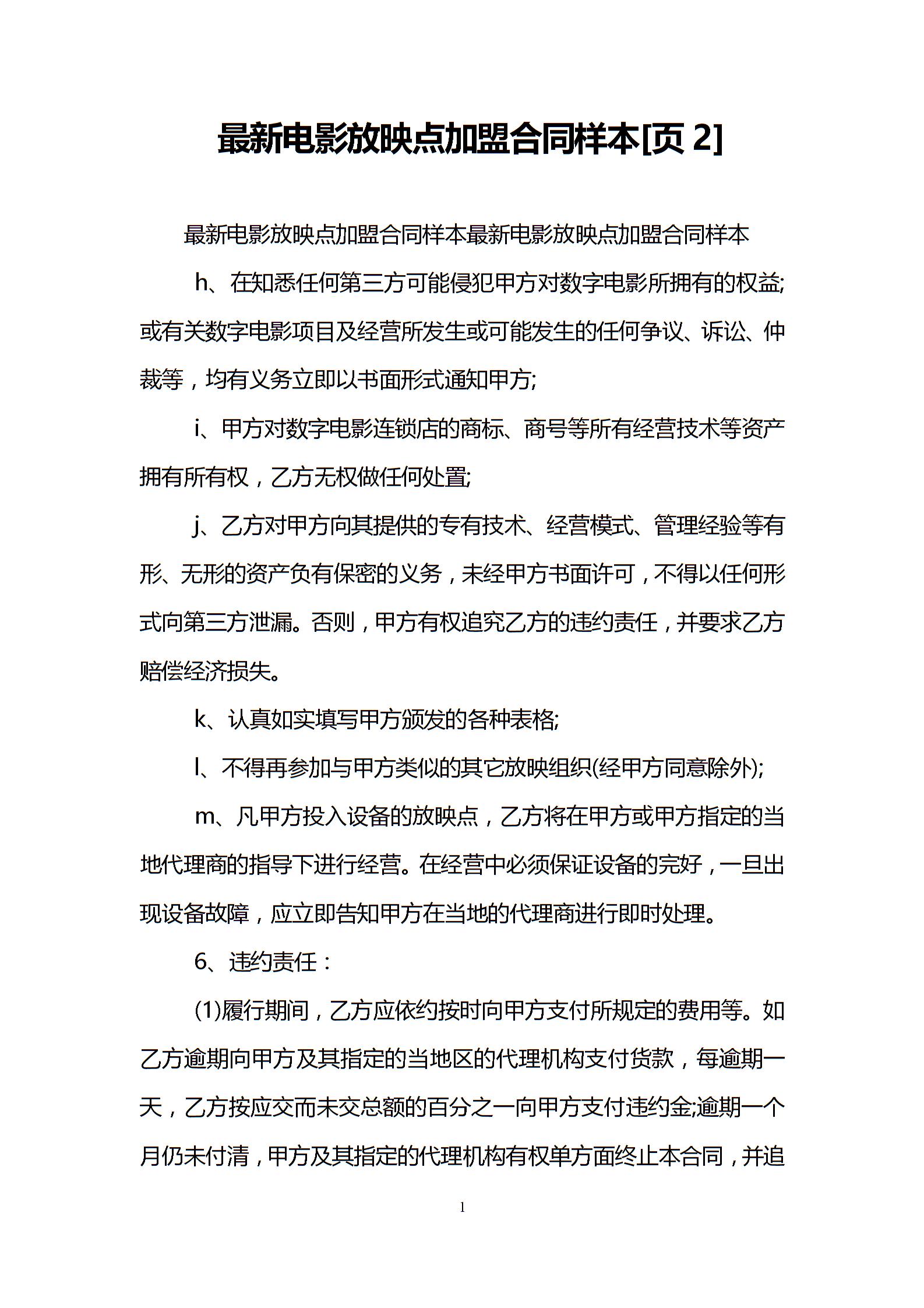 最新电影放映点加盟合同样本[页2]

最新电影放映点加盟合同样本最新电影放映点加盟合同样本

h、在知悉任何第三方可能侵犯甲方对数字电影所拥有的权益;或有关数字电影项目及经营所发生或可能发生的任何争议、诉讼、仲裁等，均有义务立即以书面形式通知甲方;

i、甲方对数字电影连锁店的商标、商号等所有经营技术等资产拥有所有权，乙方无权做任何处置;

j、乙方对甲方向其提供的专有技术、经营模式、管理经验等有形、无形的资产负有保密的义务，未经甲方书面许可，不得以任何形式向第三方泄漏。否则，甲方有权追究乙方的违约责任，并要求乙方赔偿经济损失。

k、认真如实填写甲方颁发的各种表格;

l、不得再参加与甲方类似的其它放映组织(经甲方同意除外);

m、凡甲方投入设备的放映点，乙方将在甲方或甲方指定的当地代理商的指导下进行经营。在经营中必须保证设备的完好，一旦出现设备故障，应立即告知甲方在当地的代理商进行即时处理。

6、违约责任：

(1)履行期间，乙方应依约按时向甲方支付所规定的费用等。如乙方逾期向甲方及其指定的当地区的代理机构支付货款，每逾期一天，乙方按应交而未交总额的百分之一向甲方支付违约金;逾期一个月仍未付清，甲方及其指定的代理机构有权单方面终止本合同，并追

1